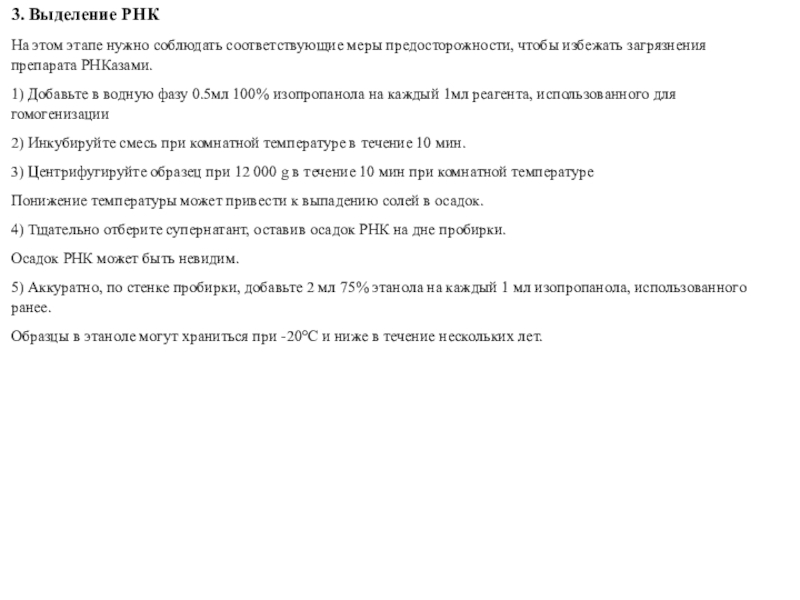 3. Выделение РНК

На этом этапе нужно соблюдать соответствующие меры предосторожности, чтобы избежать загрязнения препарата РНКазами.

1) Добавьте в водную фазу 0.5мл 100% изопропанола на каждый 1мл реагента, использованного для гомогенизации

2) Инкубируйте смесь при комнатной температуре в течение 10 мин.

3) Центрифугируйте образец при 12 000 g в течение 10 мин при комнатной температуре

Понижение температуры может привести к выпадению солей в осадок.

4) Тщательно отберите супернатант, оставив осадок РНК на дне пробирки.

Осадок РНК может быть невидим.

5) Аккуратно, по стенке пробирки, добавьте 2 мл 75% этанола на каждый 1 мл изопропанола, использованного ранее.

Образцы в этаноле могут храниться при -20°C и ниже в течение нескольких лет.